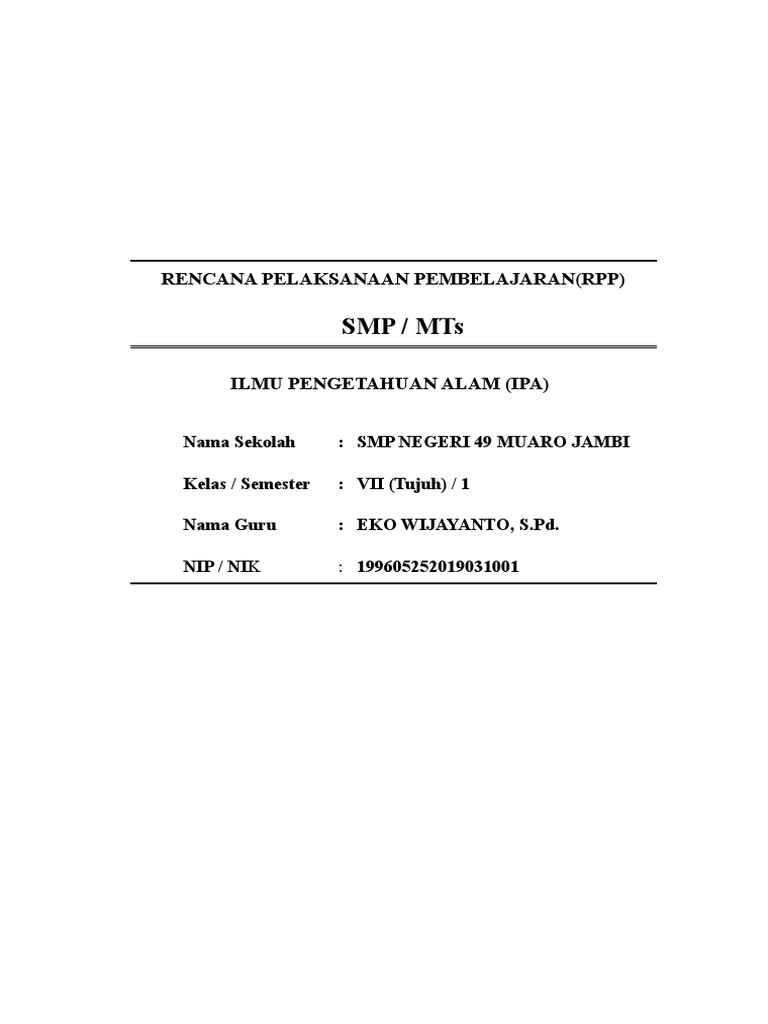 RENCANA PELAKSANAAN PEMBELAJARAN(RPP)

SMP / MTs

ILMU PENGETAHUAN ALAM (IPA)

Nama Sekolah : SMP NEGERI 49 MUARO JAMBI

Kelas / Semester : VII (Tujuh) / 1

Nama Guru : EKO WIJAYANTO, S.Pd.

NIP / NIK : 199605252019031001